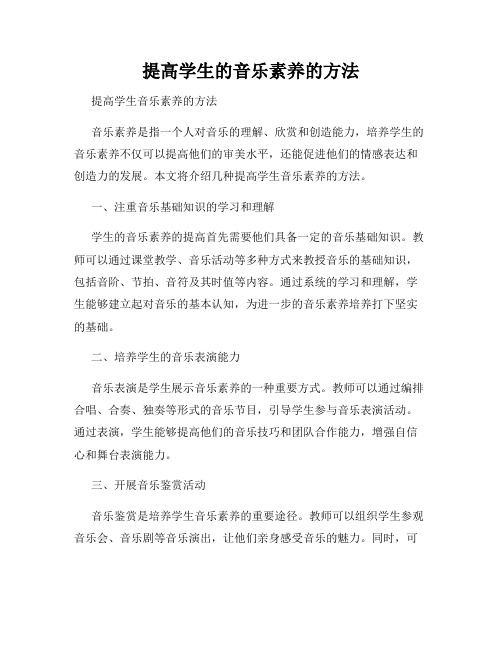 提高学生的音乐素养的方法

提高学生音乐素养的方法

音乐素养是指一个人对音乐的理解、欣赏和创造能力，培养学生的音乐素养不仅可以提高他们的审美水平，还能促进他们的情感表达和创造力的发展。本文将介绍几种提高学生音乐素养的方法。

一、注重音乐基础知识的学习和理解

学生的音乐素养的提高首先需要他们具备一定的音乐基础知识。教师可以通过课堂教学、音乐活动等多种方式来教授音乐的基础知识，包括音阶、节拍、音符及其时值等内容。通过系统的学习和理解，学生能够建立起对音乐的基本认知，为进一步的音乐素养培养打下坚实的基础。

二、培养学生的音乐表演能力

音乐表演是学生展示音乐素养的一种重要方式。教师可以通过编排合唱、合奏、独奏等形式的音乐节目，引导学生参与音乐表演活动。通过表演，学生能够提高他们的音乐技巧和团队合作能力，增强自信心和舞台表演能力。

三、开展音乐鉴赏活动

音乐鉴赏是培养学生音乐素养的重要途径。教师可以组织学生参观音乐会、音乐剧等音乐演出，让他们亲身感受音乐的魅力。同时，可